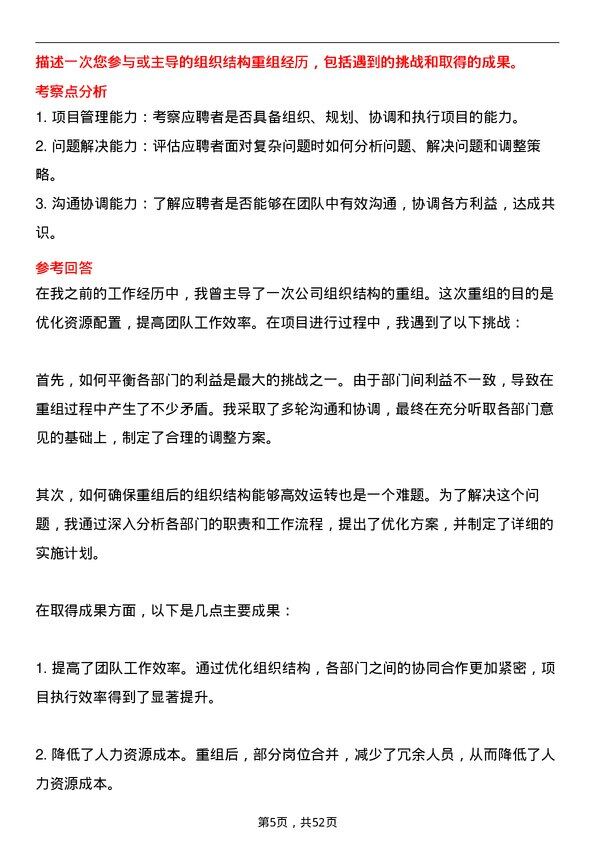 描述一次您参与或主导的组织结构重组经历，包括遇到的挑战和取得的成果。

考察点分析

1. 项目管理能力：考察应聘者是否具备组织、规划、协调和执行项目的能力。

2. 问题解决能力：评估应聘者面对复杂问题时如何分析问题、解决问题和调整策略。

3. 沟通协调能力：了解应聘者是否能够在团队中有效沟通，协调各方利益，达成共识。

参考回答

在我之前的工作经历中，我曾主导了一次公司组织结构的重组。这次重组的目的是优化资源配置，提高团队工作效率。在项目进行过程中，我遇到了以下挑战：

首先，如何平衡各部门的利益是最大的挑战之一。由于部门间利益不一致，导致在重组过程中产生了不少矛盾。我采取了多轮沟通和协调，最终在充分听取各部门意见的基础上，制定了合理的调整方案。

其次，如何确保重组后的组织结构能够高效运转也是一个难题。为了解决这个问题，我通过深入分析各部门的职责和工作流程，提出了优化方案，并制定了详细的实施计划。

在取得成果方面，以下是几点主要成果：

1. 提高了团队工作效率。通过优化组织结构，各部门之间的协同合作更加紧密，项目执行效率得到了显著提升。

2. 降低了人力资源成本。重组后，部分岗位合并，减少了冗余人员，从而降低了人力资源成本。

第5页，共52页